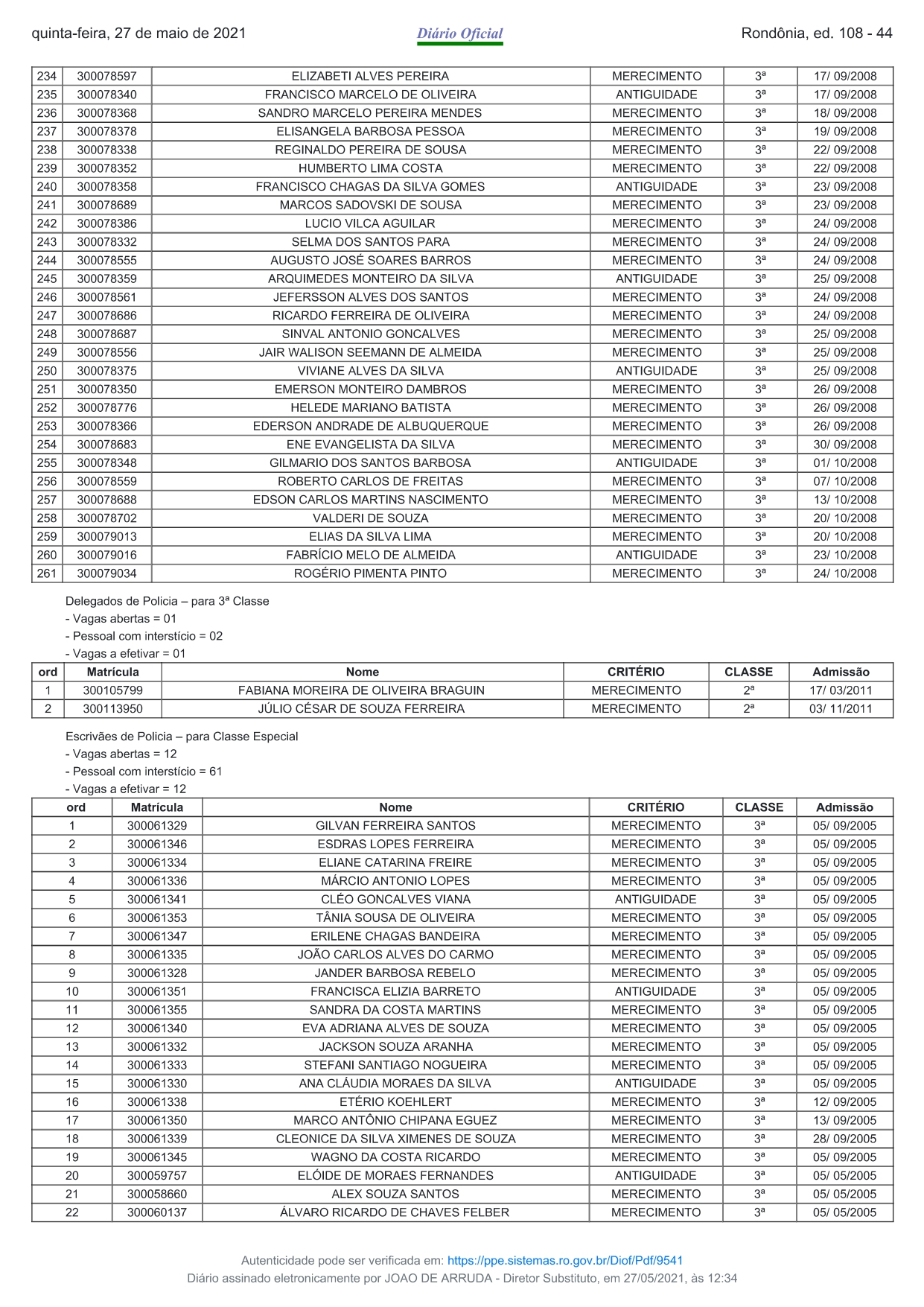 quinta-feira, 27 de maio de 2021 Diário Oficial Rondônia, ed. 108 - 44

| 234 | 300078597 | ELIZABETI ALVES PEREIRA | MERECIMENTO | 3ª | 17/ 09/2008 |
|---|---|---|---|---|---|
| 235 | 300078340 | FRANCISCO MARCELO DE OLIVEIRA | ANTIGUIDADE | 3ª | 17/ 09/2008 |
| 236 | 300078368 | SANDRO MARCELO PEREIRA MENDES | MERECIMENTO | 3ª | 18/ 09/2008 |
| 237 | 300078378 | ELISANGELA BARBOSA PESSOA | MERECIMENTO | 3ª | 19/ 09/2008 |
| 238 | 300078338 | REGINALDO PEREIRA DE SOUSA | MERECIMENTO | 3ª | 22/ 09/2008 |
| 239 | 300078352 | HUMBERTO LIMA COSTA | MERECIMENTO | 3ª | 22/ 09/2008 |
| 240 | 300078358 | FRANCISCO CHAGAS DA SILVA GOMES | ANTIGUIDADE | 3ª | 23/ 09/2008 |
| 241 | 300078689 | MARCOS SADOVSKI DE SOUSA | MERECIMENTO | 3ª | 23/ 09/2008 |
| 242 | 300078386 | LUCIO VILCA AGUILAR | MERECIMENTO | 3ª | 24/ 09/2008 |
| 243 | 300078332 | SELMA DOS SANTOS PARA | MERECIMENTO | 3ª | 24/ 09/2008 |
| 244 | 300078555 | AUGUSTO JOSÉ SOARES BARROS | MERECIMENTO | 3ª | 24/ 09/2008 |
| 245 | 300078359 | ARQUIMEDES MONTEIRO DA SILVA | ANTIGUIDADE | 3ª | 25/ 09/2008 |
| 246 | 300078561 | JEFERSSON ALVES DOS SANTOS | MERECIMENTO | 3ª | 24/ 09/2008 |
| 247 | 300078686 | RICARDO FERREIRA DE OLIVEIRA | MERECIMENTO | 3ª | 24/ 09/2008 |
| 248 | 300078687 | SINVAL ANTONIO GONCALVES | MERECIMENTO | 3ª | 25/ 09/2008 |
| 249 | 300078556 | JAIR WALISON SEEMANN DE ALMEIDA | MERECIMENTO | 3ª | 25/ 09/2008 |
| 250 | 300078375 | VIVIANE ALVES DA SILVA | ANTIGUIDADE | 3ª | 25/ 09/2008 |
| 251 | 300078350 | EMERSON MONTEIRO DAMBROS | MERECIMENTO | 3ª | 26/ 09/2008 |
| 252 | 300078776 | HELEDE MARIANO BATISTA | MERECIMENTO | 3ª | 26/ 09/2008 |
| 253 | 300078366 | EDERSON ANDRADE DE ALBUQUERQUE | MERECIMENTO | 3ª | 26/ 09/2008 |
| 254 | 300078683 | ENE EVANGELISTA DA SILVA | MERECIMENTO | 3ª | 30/ 09/2008 |
| 255 | 300078348 | GILMARIO DOS SANTOS BARBOSA | ANTIGUIDADE | 3ª | 01/ 10/2008 |
| 256 | 300078559 | ROBERTO CARLOS DE FREITAS | MERECIMENTO | 3ª | 07/ 10/2008 |
| 257 | 300078688 | EDSON CARLOS MARTINS NASCIMENTO | MERECIMENTO | 3ª | 13/ 10/2008 |
| 258 | 300078702 | VALDERI DE SOUZA | MERECIMENTO | 3ª | 20/ 10/2008 |
| 259 | 300079013 | ELIAS DA SILVA LIMA | MERECIMENTO | 3ª | 20/ 10/2008 |
| 260 | 300079016 | FABRÍCIO MELO DE ALMEIDA | ANTIGUIDADE | 3ª | 23/ 10/2008 |
| 261 | 300079034 | ROGÉRIO PIMENTA PINTO | MERECIMENTO | 3ª | 24/ 10/2008 |

Delegados de Policia – para 3ª Classe
- Vagas abertas = 01
- Pessoal com interstício = 02
- Vagas a efetivar = 01

| ord | Matrícula | Nome | CRITÉRIO | CLASSE | Admissão |
|---|---|---|---|---|---|
| 1 | 300105799 | FABIANA MOREIRA DE OLIVEIRA BRAGUIN | MERECIMENTO | 2ª | 17/ 03/2011 |
| 2 | 300113950 | JÚLIO CÉSAR DE SOUZA FERREIRA | MERECIMENTO | 2ª | 03/ 11/2011 |

Escrivães de Policia – para Classe Especial
- Vagas abertas = 12
- Pessoal com interstício = 61
- Vagas a efetivar = 12

| ord | Matrícula | Nome | CRITÉRIO | CLASSE | Admissão |
|---|---|---|---|---|---|
| 1 | 300061329 | GILVAN FERREIRA SANTOS | MERECIMENTO | 3ª | 05/ 09/2005 |
| 2 | 300061346 | ESDRAS LOPES FERREIRA | MERECIMENTO | 3ª | 05/ 09/2005 |
| 3 | 300061334 | ELIANE CATARINA FREIRE | MERECIMENTO | 3ª | 05/ 09/2005 |
| 4 | 300061336 | MÁRCIO ANTONIO LOPES | MERECIMENTO | 3ª | 05/ 09/2005 |
| 5 | 300061341 | CLÉO GONCALVES VIANA | ANTIGUIDADE | 3ª | 05/ 09/2005 |
| 6 | 300061353 | TÂNIA SOUSA DE OLIVEIRA | MERECIMENTO | 3ª | 05/ 09/2005 |
| 7 | 300061347 | ERILENE CHAGAS BANDEIRA | MERECIMENTO | 3ª | 05/ 09/2005 |
| 8 | 300061335 | JOÃO CARLOS ALVES DO CARMO | MERECIMENTO | 3ª | 05/ 09/2005 |
| 9 | 300061328 | JANDER BARBOSA REBELO | MERECIMENTO | 3ª | 05/ 09/2005 |
| 10 | 300061351 | FRANCISCA ELIZIA BARRETO | ANTIGUIDADE | 3ª | 05/ 09/2005 |
| 11 | 300061355 | SANDRA DA COSTA MARTINS | MERECIMENTO | 3ª | 05/ 09/2005 |
| 12 | 300061340 | EVA ADRIANA ALVES DE SOUZA | MERECIMENTO | 3ª | 05/ 09/2005 |
| 13 | 300061332 | JACKSON SOUZA ARANHA | MERECIMENTO | 3ª | 05/ 09/2005 |
| 14 | 300061333 | STEFANI SANTIAGO NOGUEIRA | MERECIMENTO | 3ª | 05/ 09/2005 |
| 15 | 300061330 | ANA CLÁUDIA MORAES DA SILVA | ANTIGUIDADE | 3ª | 05/ 09/2005 |
| 16 | 300061338 | ETÉRIO KOEHLERT | MERECIMENTO | 3ª | 12/ 09/2005 |
| 17 | 300061350 | MARCO ANTÔNIO CHIPANA EGUEZ | MERECIMENTO | 3ª | 13/ 09/2005 |
| 18 | 300061339 | CLEONICE DA SILVA XIMENES DE SOUZA | MERECIMENTO | 3ª | 28/ 09/2005 |
| 19 | 300061345 | WAGNO DA COSTA RICARDO | MERECIMENTO | 3ª | 05/ 09/2005 |
| 20 | 300059757 | ELÓIDE DE MORAES FERNANDES | ANTIGUIDADE | 3ª | 05/ 05/2005 |
| 21 | 300058660 | ALEX SOUZA SANTOS | MERECIMENTO | 3ª | 05/ 05/2005 |
| 22 | 300060137 | ÁLVARO RICARDO DE CHAVES FELBER | MERECIMENTO | 3ª | 05/ 05/2005 |

Autenticidade pode ser verificada em: https://ppe.sistemas.ro.gov.br/Diof/Pdf/9541
Diário assinado eletronicamente por JOAO DE ARRUDA - Diretor Substituto, em 27/05/2021, às 12:34